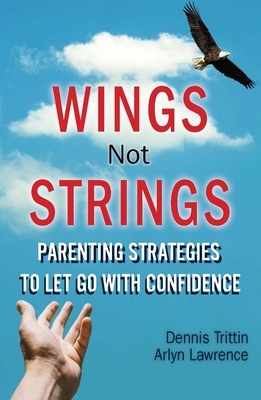 WINGS
Not
STRINGS

PARENTING STRATEGIES
TO LET GO WITH CONFIDENCE

Dennis Trittin
Arlyn Lawrence